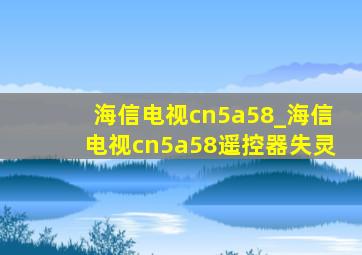 海信电视cn5a58_海信电视cn5a58遥控器失灵